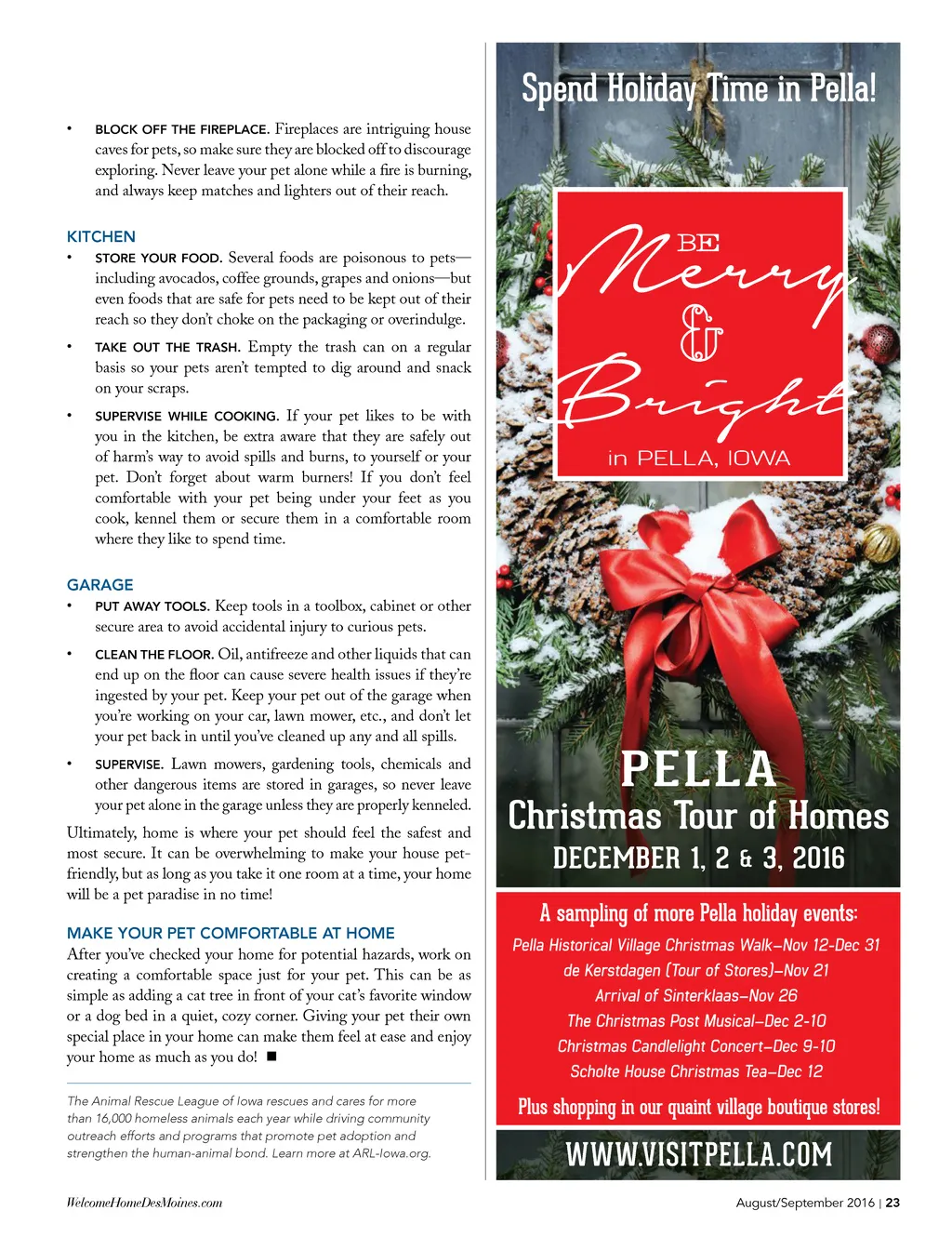 • BLOCK OFF THE FIREPLACE. Fireplaces are intriguing house caves for pets, so make sure they are blocked off to discourage exploring. Never leave your pet alone while a fire is burning, and always keep matches and lighters out of their reach.

KITCHEN

• STORE YOUR FOOD. Several foods are poisonous to pets—including avocados, coffee grounds, grapes and onions—but even foods that are safe for pets need to be kept out of their reach so they don't choke on the packaging or overindulge.

• TAKE OUT THE TRASH. Empty the trash can on a regular basis so your pets aren't tempted to dig around and snack on your scraps.

• SUPERVISE WHILE COOKING. If your pet likes to be with you in the kitchen, be extra aware that they are safely out of harm's way to avoid spills and burns, to yourself or your pet. Don't forget about warm burners! If you don't feel comfortable with your pet being under your feet as you cook, kennel them or secure them in a comfortable room where they like to spend time.

GARAGE

• PUT AWAY TOOLS. Keep tools in a toolbox, cabinet or other secure area to avoid accidental injury to curious pets.

• CLEAN THE FLOOR. Oil, antifreeze and other liquids that can end up on the floor can cause severe health issues if they're ingested by your pet. Keep your pet out of the garage when you're working on your car, lawn mower, etc., and don't let your pet back in until you've cleaned up any and all spills.

• SUPERVISE. Lawn mowers, gardening tools, chemicals and other dangerous items are stored in garages, so never leave your pet alone in the garage unless they are properly kenneled.

Ultimately, home is where your pet should feel the safest and most secure. It can be overwhelming to make your house pet-friendly, but as long as you take it one room at a time, your home will be a pet paradise in no time!

MAKE YOUR PET COMFORTABLE AT HOME

After you've checked your home for potential hazards, work on creating a comfortable space just for your pet. This can be as simple as adding a cat tree in front of your cat's favorite window or a dog bed in a quiet, cozy corner. Giving your pet their own special place in your home can make them feel at ease and enjoy your home as much as you do! ■

The Animal Rescue League of Iowa rescues and cares for more than 16,000 homeless animals each year while driving community outreach efforts and programs that promote pet adoption and strengthen the human-animal bond. Learn more at ARL-Iowa.org.

Spend Holiday Time in Pella!

BE Merry & Bright in PELLA, IOWA

PELLA
Christmas Tour of Homes
DECEMBER 1, 2 & 3, 2016

A sampling of more Pella holiday events:
Pella Historical Village Christmas Walk–Nov 12-Dec 31
de Kerstdagen (Tour of Stores)–Nov 21
Arrival of Sinterklaas–Nov 26
The Christmas Post Musical–Dec 2-10
Christmas Candlelight Concert–Dec 9-10
Scholte House Christmas Tea–Dec 12
Plus shopping in our quaint village boutique stores!

WWW.VISITPELLA.COM

WelcomeHomeDesMoines.com

August/September 2016 | 23